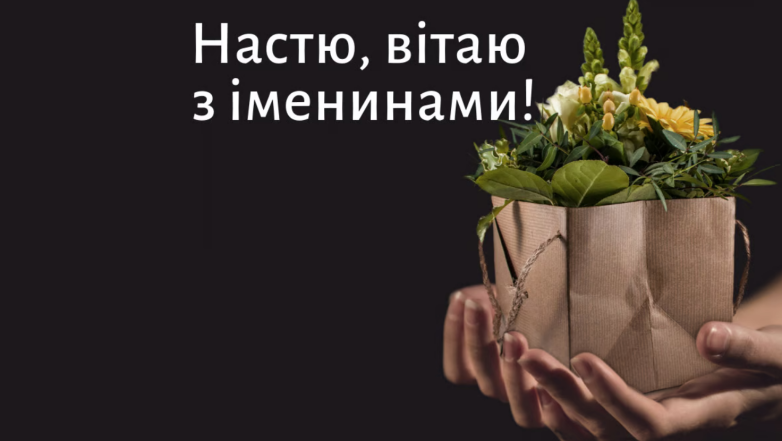 Настю, вітаю з іменинами!